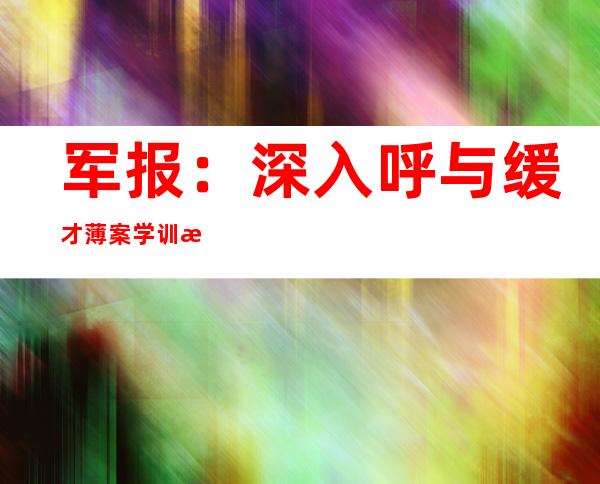 军报：深入呼与缓

才薄案学训æ